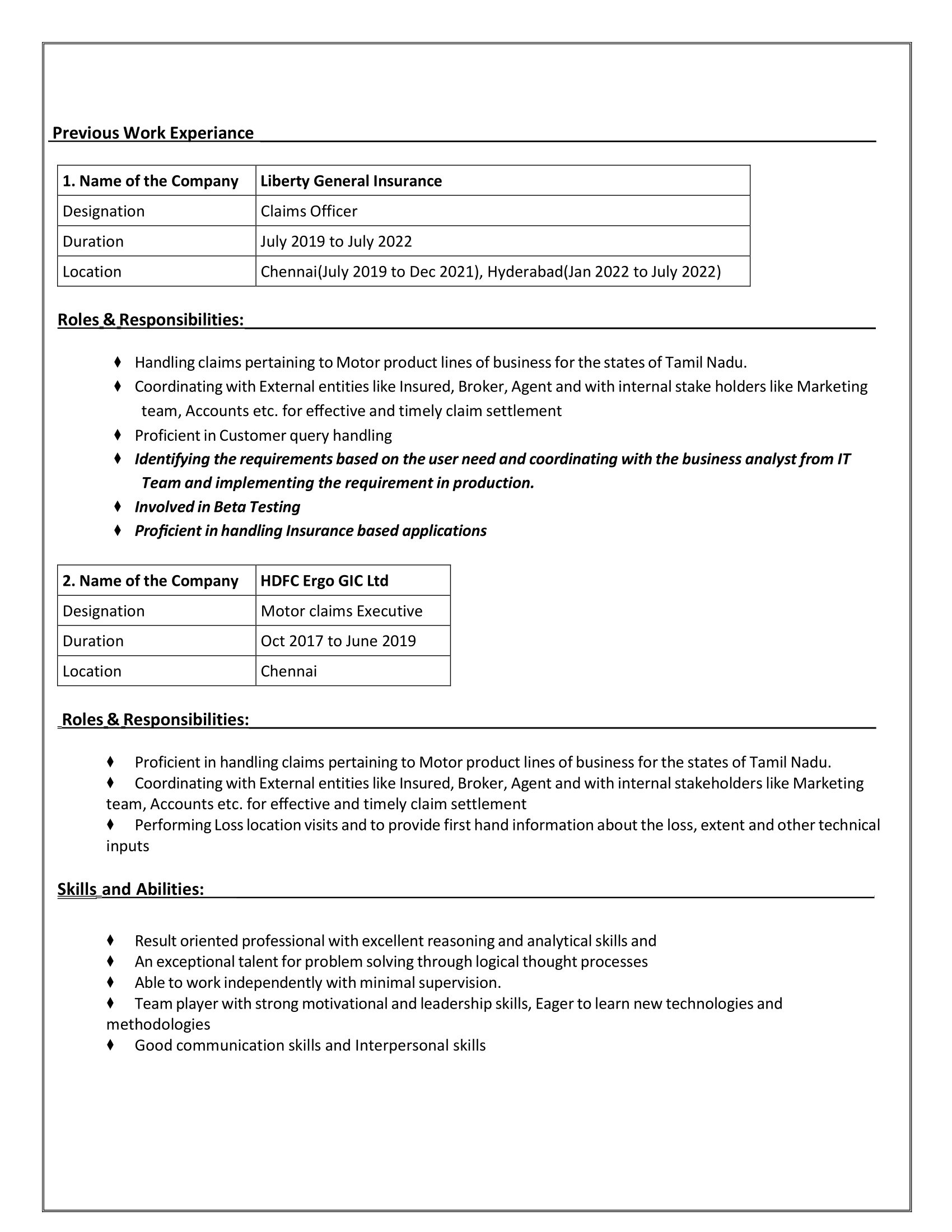 Previous Work Experiance

| 1. Name of the Company | Liberty General Insurance |
|---|---|
| Designation | Claims Officer |
| Duration | July 2019 to July 2022 |
| Location | Chennai(July 2019 to Dec 2021), Hyderabad(Jan 2022 to July 2022) |

Roles & Responsibilities:

♦ Handling claims pertaining to Motor product lines of business for the states of Tamil Nadu.
♦ Coordinating with External entities like Insured, Broker, Agent and with internal stake holders like Marketing team, Accounts etc. for effective and timely claim settlement
♦ Proficient in Customer query handling
♦ Identifying the requirements based on the user need and coordinating with the business analyst from IT Team and implementing the requirement in production.
♦ Involved in Beta Testing
♦ Proficient in handling Insurance based applications

| 2. Name of the Company | HDFC Ergo GIC Ltd |
|---|---|
| Designation | Motor claims Executive |
| Duration | Oct 2017 to June 2019 |
| Location | Chennai |

Roles & Responsibilities:

♦ Proficient in handling claims pertaining to Motor product lines of business for the states of Tamil Nadu.
♦ Coordinating with External entities like Insured, Broker, Agent and with internal stakeholders like Marketing team, Accounts etc. for effective and timely claim settlement
♦ Performing Loss location visits and to provide first hand information about the loss, extent and other technical inputs

Skills and Abilities:

♦ Result oriented professional with excellent reasoning and analytical skills and
♦ An exceptional talent for problem solving through logical thought processes
♦ Able to work independently with minimal supervision.
♦ Team player with strong motivational and leadership skills, Eager to learn new technologies and methodologies
♦ Good communication skills and Interpersonal skills